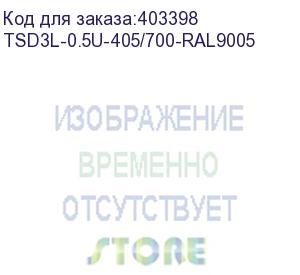 Код для заказа:403398
TSD3L-0.5U-405/700-RAL9005

ИЗОБРАЖЕНИЕ
ВРЕМЕННО
ОТСУТСТВУЕТ
STORE